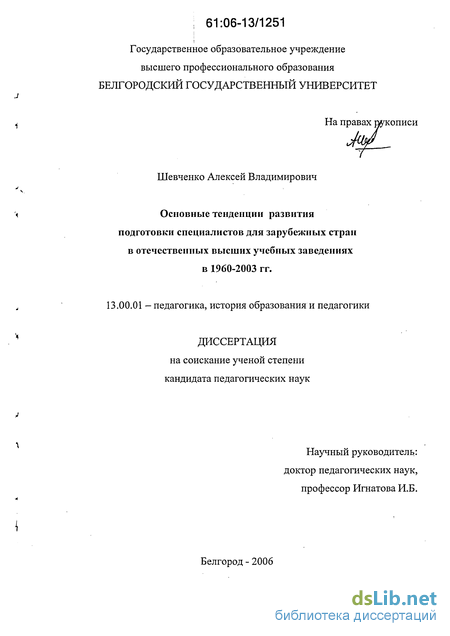 61:06-13/1251

Государственное образовательное учреждение высшего профессионального образования
БЕЛГОРОДСКИЙ ГОСУДАРСТВЕННЫЙ УНИВЕРСИТЕТ

На правах рукописи

Шевченко Алексей Владимирович

Основные тенденции развития подготовки специалистов для зарубежных стран в отечественных высших учебных заведениях в 1960-2003 гг.

13.00.01 – педагогика, история образования и педагогики

ДИССЕРТАЦИЯ
на соискание ученой степени
кандидата педагогических наук

Научный руководитель:
доктор педагогических наук,
профессор Игнатова И.Б.

Белгород - 2006

dsLib.net
библиотека диссертаций